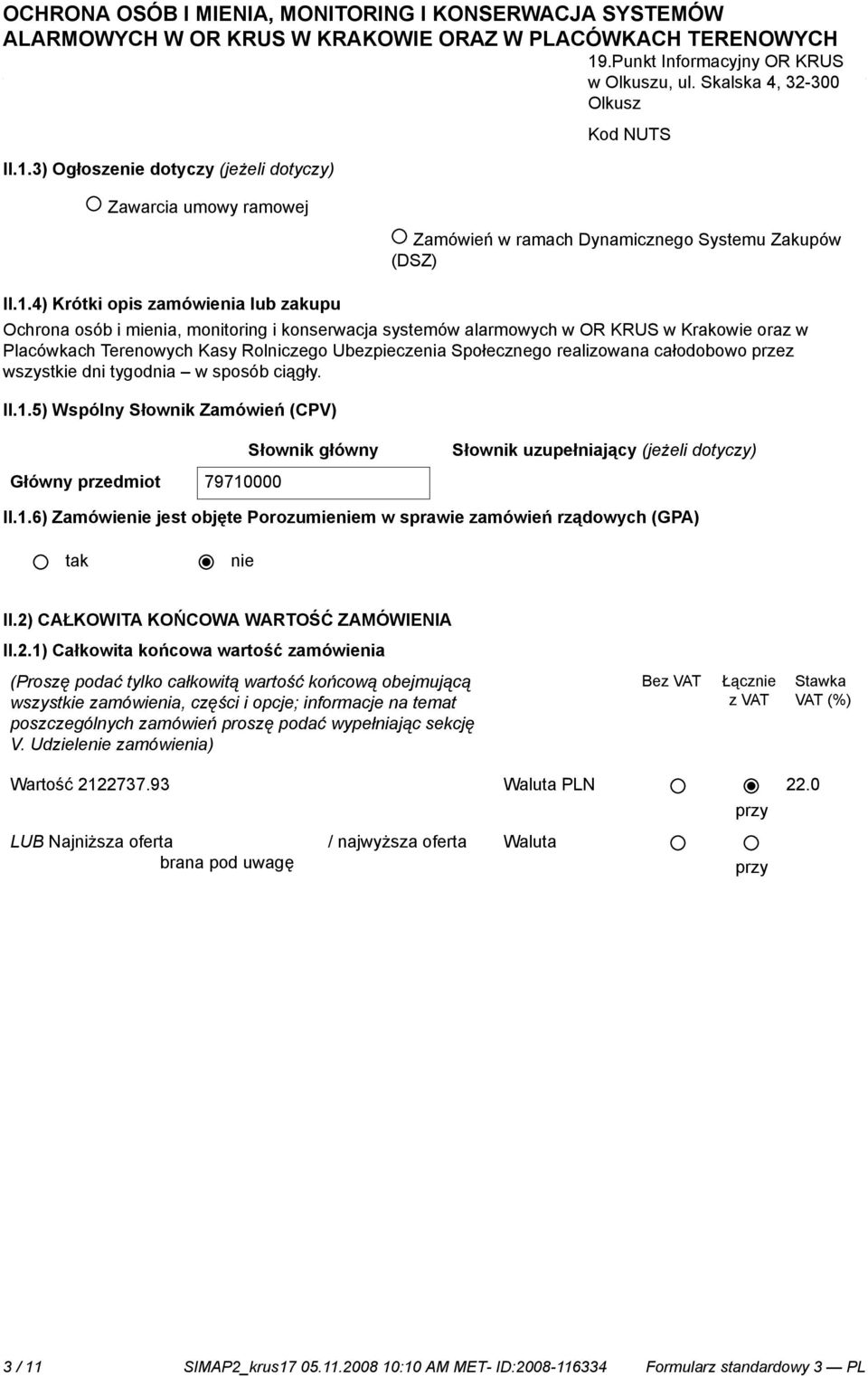 OCHRONA OSÓB I MIENIA, MONITORING I KONSERWACJA SYSTEMÓW ALARMOWYCH W OR KRUS W KRAKOWIE ORAZ W PLACÓWKACH TERENOWYCH

19.Punkt Informacyjny OR KRUS w Olkuszu, ul. Skalska 4, 32-300 Olkusz

Kod NUTS

II.1.3) Ogłoszenie dotyczy (jeżeli dotyczy)

Zawarcia umowy ramowej

Zamówień w ramach Dynamicznego Systemu Zakupów (DSZ)

II.1.4) Krótki opis zamówienia lub zakupu

Ochrona osób i mienia, monitoring i konserwacja systemów alarmowych w OR KRUS w Krakowie oraz w Placówkach Terenowych Kasy Rolniczego Ubezpieczenia Społecznego realizowana całodobowo przez wszystkie dni tygodnia – w sposób ciągły.

II.1.5) Wspólny Słownik Zamówień (CPV)

| | Słownik główny | Słownik uzupełniający (jeżeli dotyczy) |
|---|---|---|
| Główny przedmiot | 79710000 | |

II.1.6) Zamówienie jest objęte Porozumieniem w sprawie zamówień rządowych (GPA)

tak nie

II.2) CAŁKOWITA KOŃCOWA WARTOŚĆ ZAMÓWIENIA

II.2.1) Całkowita końcowa wartość zamówienia

(Proszę podać tylko całkowitą wartość końcową obejmującą wszystkie zamówienia, części i opcje; informacje na temat poszczególnych zamówień proszę podać wypełniając sekcję V. Udzielenie zamówienia)

Bez VAT Łącznie z VAT Stawka VAT (%)

Wartość 2122737.93 Waluta PLN przy 22.0

LUB Najniższa oferta / najwyższa oferta brana pod uwagę Waluta przy

3 / 11 SIMAP2_krus17 05.11.2008 10:10 AM MET- ID:2008-116334 Formularz standardowy 3 — PL